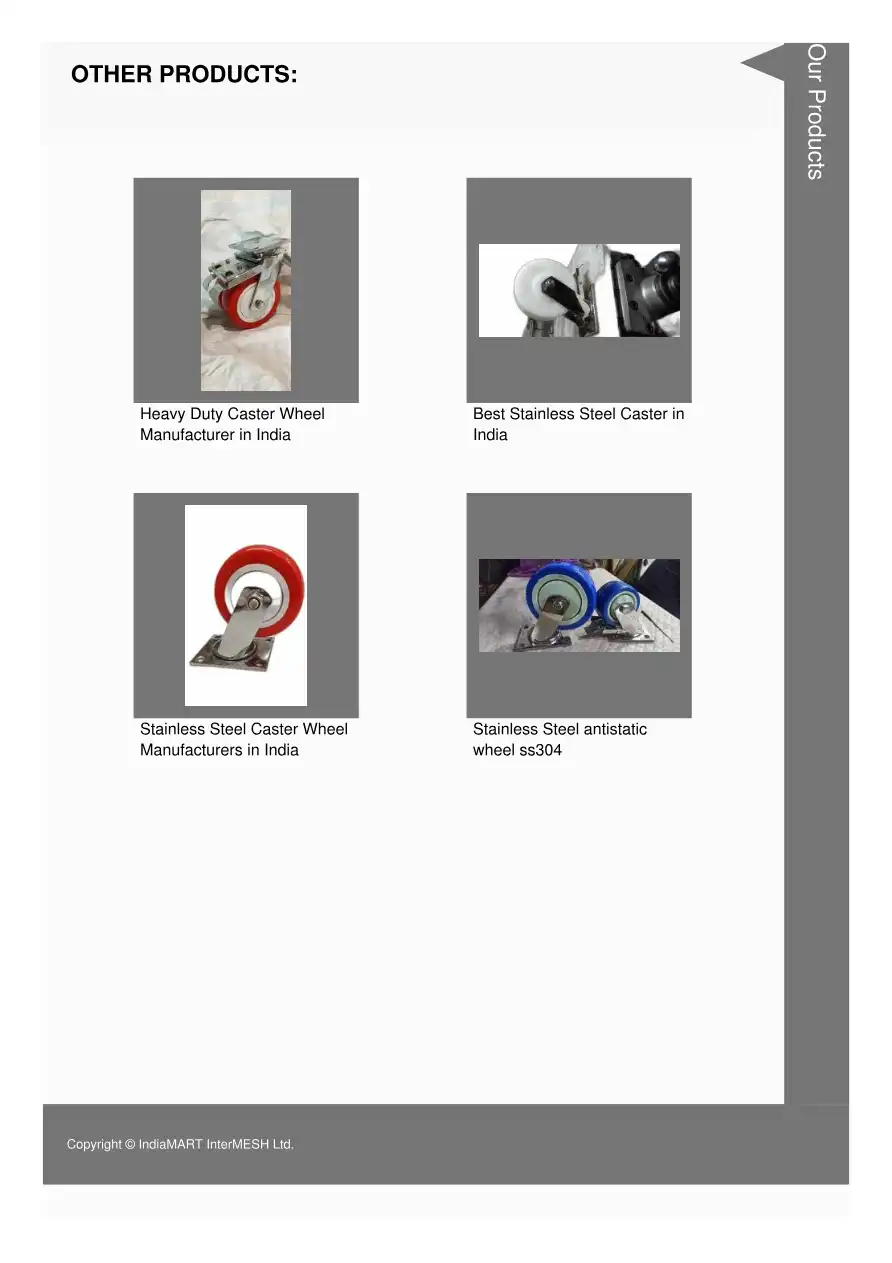 OTHER PRODUCTS:

Our Products

Heavy Duty Caster Wheel Manufacturer in India

Best Stainless Steel Caster in India

Stainless Steel Caster Wheel Manufacturers in India

Stainless Steel antistatic wheel ss304

Copyright © IndiaMART InterMESH Ltd.